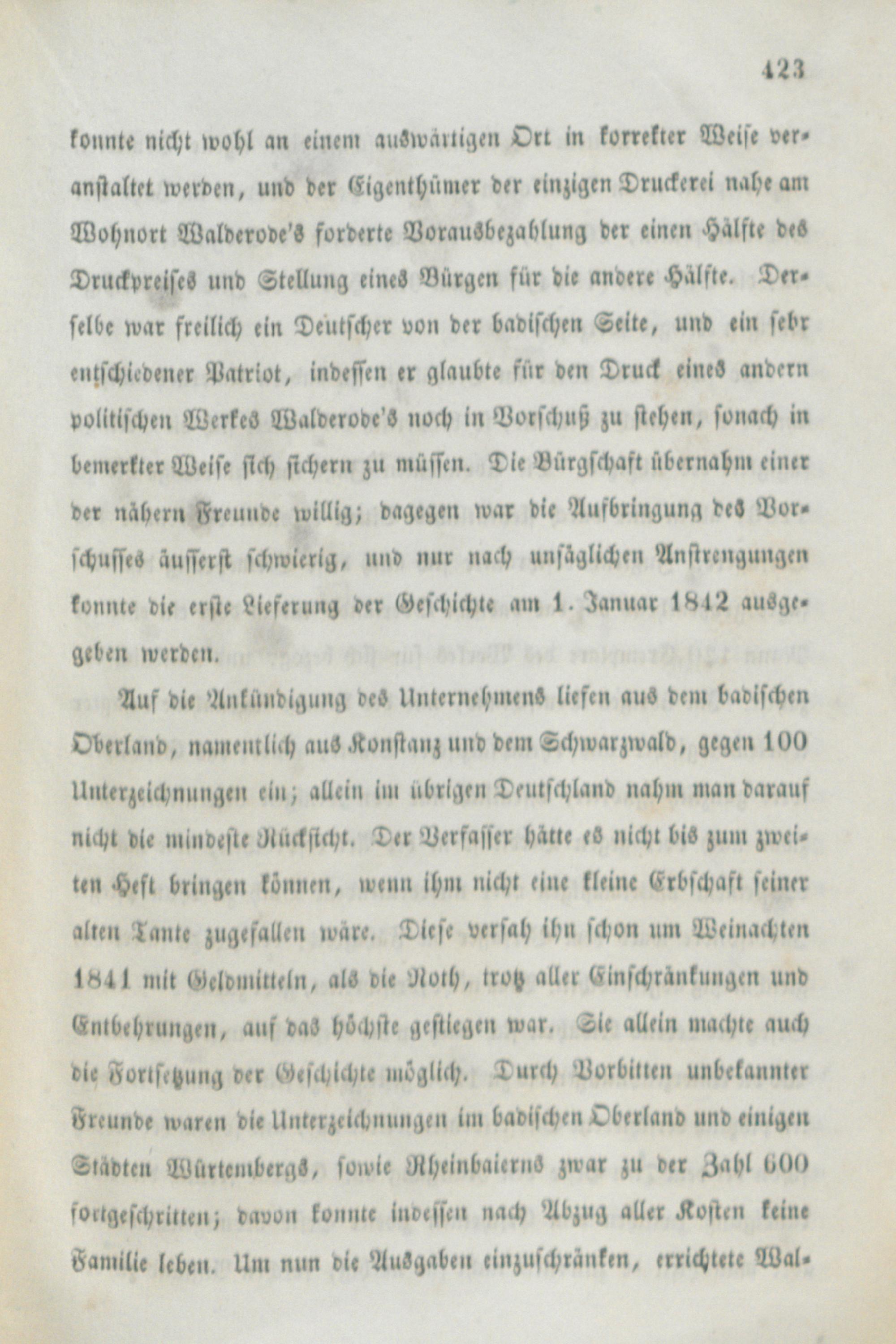 423

konnte nicht wohl an einem auswärtigen Ort in korrekter Weise veranstaltet werden, und der Eigenthümer der einzigen Druckerei nahe am Wohnort Walderode's forderte Vorausbezahlung der einen Hälfte des Druckpreises und Stellung eines Bürgen für die andere Hälfte. Derselbe war freilich ein Deutscher von der badischen Seite, und ein sehr entschiedener Patriot, indessen er glaubte für den Druck eines andern politischen Werkes Walderode's noch in Vorschuß zu stehen, sonach in bemerkter Weise sich sichern zu müssen. Die Bürgschaft übernahm einer der nähern Freunde willig; dagegen war die Aufbringung des Vorschusses äusserst schwierig, und nur nach unsäglichen Anstrengungen konnte die erste Lieferung der Geschichte am 1. Januar 1842 ausgegeben werden.

Auf die Ankündigung des Unternehmens liefen aus dem badischen Oberland, namentlich aus Konstanz und dem Schwarzwald, gegen 100 Unterzeichnungen ein; allein im übrigen Deutschland nahm man darauf nicht die mindeste Rücksicht. Der Verfasser hätte es nicht bis zum zweiten Heft bringen können, wenn ihm nicht eine kleine Erbschaft seiner alten Tante zugefallen wäre. Diese versah ihn schon um Weinachten 1841 mit Geldmitteln, als die Noth, trotz aller Einschränkungen und Entbehrungen, auf das höchste gestiegen war. Sie allein machte auch die Fortsetzung der Geschichte möglich. Durch Vorbitten unbekannter Freunde waren die Unterzeichnungen im badischen Oberland und einigen Städten Würtembergs, sowie Rheinbaierns zwar zu der Zahl 600 fortgeschritten; davon konnte indessen nach Abzug aller Kosten keine Familie leben. Um nun die Ausgaben einzuschränken, errichtete Wal-